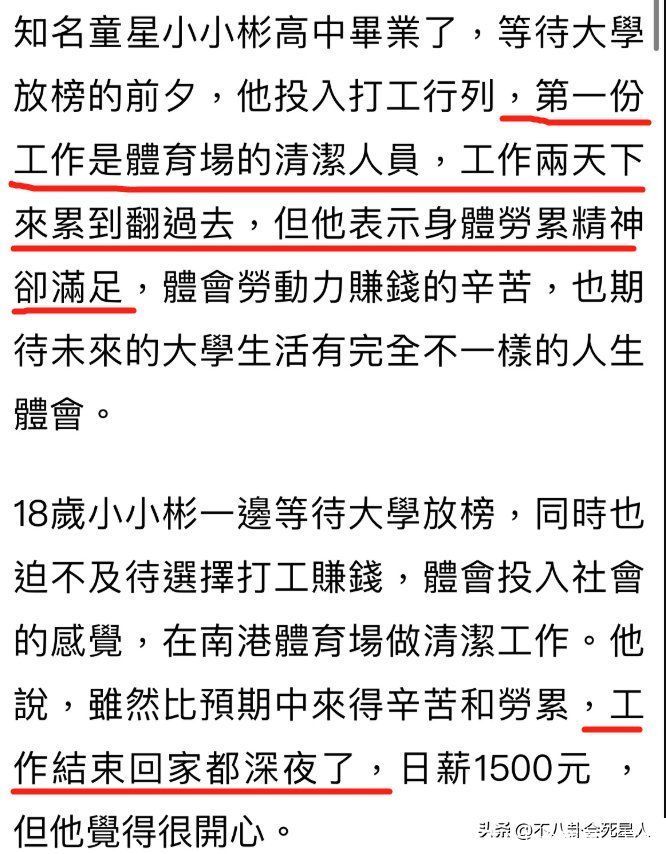 知名童星小小彬高中畢業了，等待大學放榜的前夕，他投入打工行列，第一份工作是體育場的清潔人員，工作兩天下來累到翻過去，但他表示身體勞累精神卻滿足，體會勞動力賺錢的辛苦，也期待未來的大學生活有完全不一樣的人生體會。

18歲小小彬一邊等待大學放榜，同時也迫不及待選擇打工賺錢，體會投入社會的感覺，在南港體育場做清潔工作。他說，雖然比預期中來得辛苦和勞累，工作結束回家都深夜了，日薪1500元 ，但他覺得很開心。

头条 @不八卦会死星人